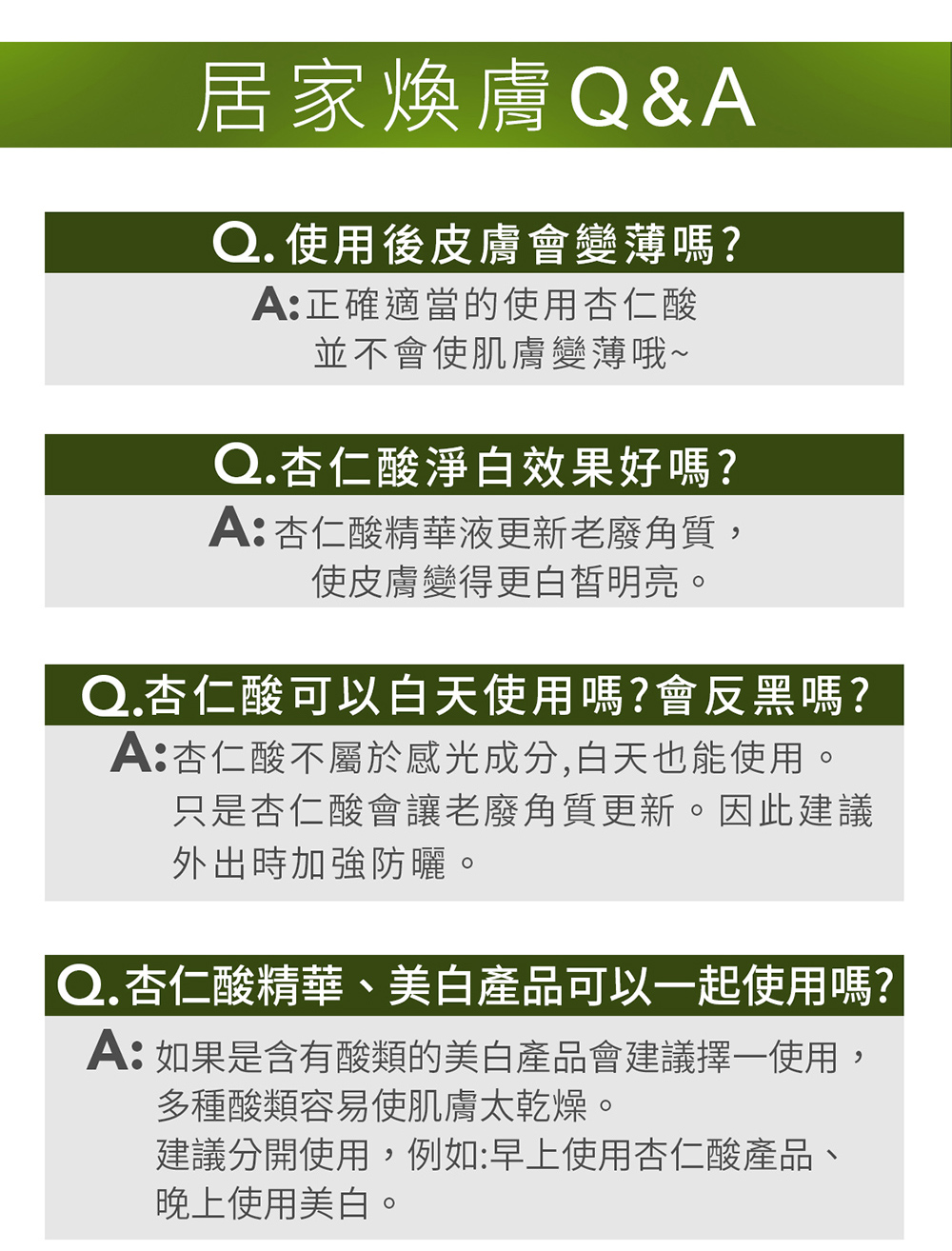 居家煥膚Q&A

Q.使用後皮膚會變薄嗎?

A:正確適當的使用杏仁酸並不會使肌膚變薄哦~

Q.杏仁酸淨白效果好嗎?

A:杏仁酸精華液更新老廢角質，使皮膚變得更白皙明亮。

Q.杏仁酸可以白天使用嗎?會反黑嗎?

A:杏仁酸不屬於感光成分,白天也能使用。只是杏仁酸會讓老廢角質更新。因此建議外出時加強防曬。

Q.杏仁酸精華、美白產品可以一起使用嗎?

A:如果是含有酸類的美白產品會建議擇一使用，多種酸類容易使肌膚太乾燥。
建議分開使用，例如:早上使用杏仁酸產品、晚上使用美白。